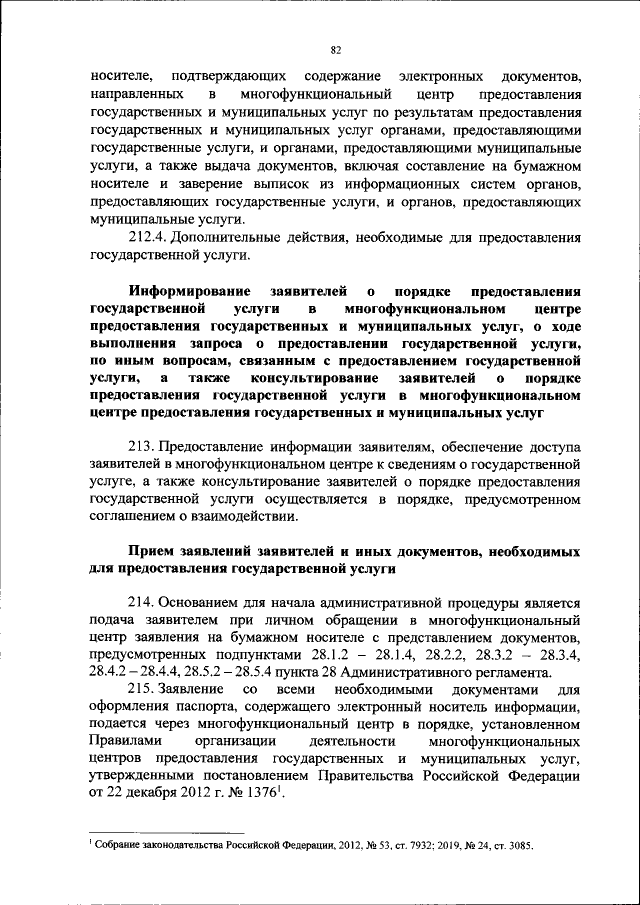 82

носителе, подтверждающих содержание электронных документов, направленных в многофункциональный центр предоставления государственных и муниципальных услуг по результатам предоставления государственных и муниципальных услуг органами, предоставляющими государственные услуги, и органами, предоставляющими муниципальные услуги, а также выдача документов, включая составление на бумажном носителе и заверение выписок из информационных систем органов, предоставляющих государственные услуги, и органов, предоставляющих муниципальные услуги.

212.4. Дополнительные действия, необходимые для предоставления государственной услуги.

Информирование заявителей о порядке предоставления государственной услуги в многофункциональном центре предоставления государственных и муниципальных услуг, о ходе выполнения запроса о предоставлении государственной услуги, по иным вопросам, связанным с предоставлением государственной услуги, а также консультирование заявителей о порядке предоставления государственной услуги в многофункциональном центре предоставления государственных и муниципальных услуг

213. Предоставление информации заявителям, обеспечение доступа заявителей в многофункциональном центре к сведениям о государственной услуге, а также консультирование заявителей о порядке предоставления государственной услуги осуществляется в порядке, предусмотренном соглашением о взаимодействии.

Прием заявлений заявителей и иных документов, необходимых для предоставления государственной услуги

214. Основанием для начала административной процедуры является подача заявителем при личном обращении в многофункциональный центр заявления на бумажном носителе с представлением документов, предусмотренных подпунктами 28.1.2 – 28.1.4, 28.2.2, 28.3.2 – 28.3.4, 28.4.2 – 28.4.4, 28.5.2 – 28.5.4 пункта 28 Административного регламента.

215. Заявление со всеми необходимыми документами для оформления паспорта, содержащего электронный носитель информации, подается через многофункциональный центр в порядке, установленном Правилами организации деятельности многофункциональных центров предоставления государственных и муниципальных услуг, утвержденными постановлением Правительства Российской Федерации от 22 декабря 2012 г. № 1376$^1$.

$^1$ Собрание законодательства Российской Федерации, 2012, № 53, ст. 7932; 2019, № 24, ст. 3085.